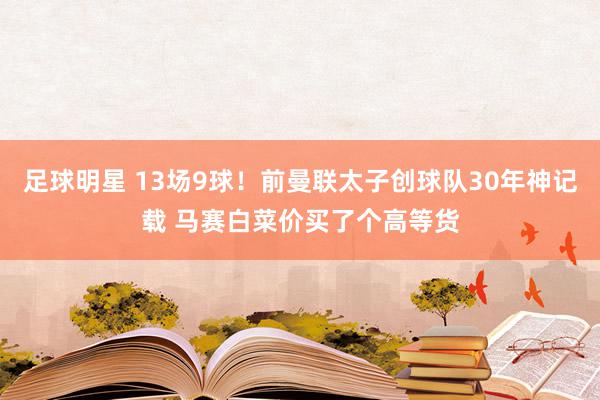 足球明星 13场9球！前曼联太子创球队30年神记载 马赛白菜价买了个高等货